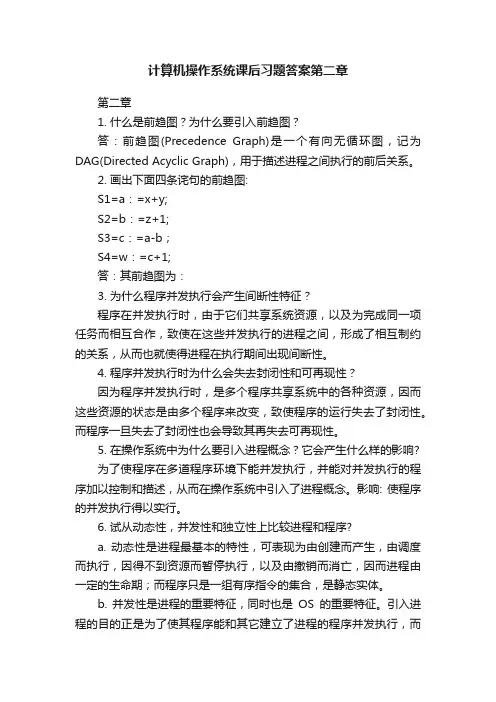 计算机操作系统课后习题答案第二章

第二章

1. 什么是前趋图？为什么要引入前趋图？

答：前趋图(Precedence Graph)是一个有向无循环图，记为DAG(Directed Acyclic Graph)，用于描述进程之间执行的前后关系。

2. 画出下面四条诧句的前趋图:

S1=a：=x+y;

S2=b：=z+1;

S3=c：=a-b；

S4=w：=c+1;

答：其前趋图为：

3. 为什么程序并发执行会产生间断性特征？

程序在并发执行时，由于它们共享系统资源，以及为完成同一项任务而相互合作，致使在这些并发执行的进程之间，形成了相互制约的关系，从而也就使得进程在执行期间出现间断性。

4. 程序并发执行时为什么会失去封闭性和可再现性？

因为程序并发执行时，是多个程序共享系统中的各种资源，因而这些资源的状态是由多个程序来改变，致使程序的运行失去了封闭性。而程序一旦失去了封闭性也会导致其再失去可再现性。

5. 在操作系统中为什么要引入进程概念？它会产生什么样的影响?

为了使程序在多道程序环境下能并发执行，并能对并发执行的程序加以控制和描述，从而在操作系统中引入了进程概念。影响: 使程序的并发执行得以实行。

6. 试从动态性，并发性和独立性上比较进程和程序?

a. 动态性是进程最基本的特性，可表现为由创建而产生，由调度而执行，因得不到资源而暂停执行，以及由撤销而消亡，因而进程由一定的生命期；而程序只是一组有序指令的集合，是静态实体。

b. 并发性是进程的重要特征，同时也是 OS 的重要特征。引入进程的目的正是为了使其程序能和其它建立了进程的程序并发执行，而